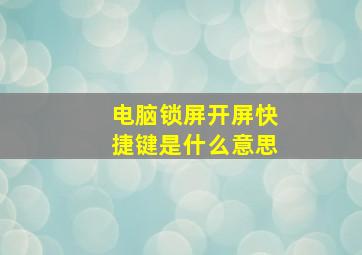 电脑锁屏开屏快捷键是什么意思